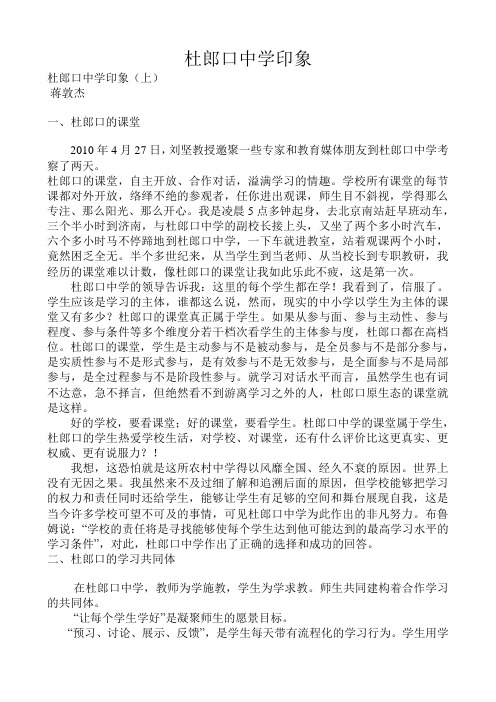 杜郎口中学印象

杜郎口中学印象（上）
蒋敦杰

一、杜郎口的课堂

2010 年 4 月 27 日，刘坚教授邀聚一些专家和教育媒体朋友到杜郎口中学考察了两天。
杜郎口的课堂，自主开放、合作对话，溢满学习的情趣。学校所有课堂的每节课都对外开放，络绎不绝的参观者，任你进出观课，师生目不斜视，学得那么专注、那么阳光、那么开心。我是凌晨 5 点多钟起身，去北京南站赶早班动车，三个半小时到济南，与杜郎口中学的副校长接上头，又坐了两个多小时汽车，六个多小时马不停蹄地到杜郎口中学，一下车就进教室，站着观课两个小时，竟然困乏全无。半个多世纪来，从当学生到当老师、从当校长到专职教研，我经历的课堂难以计数，像杜郎口的课堂让我如此乐此不疲，这是第一次。

杜郎口中学的领导告诉我：这里的每个学生都在学！我看到了，信服了。学生应该是学习的主体，谁都这么说，然而，现实的中小学以学生为主体的课堂又有多少？杜郎口的课堂真正属于学生。如果从参与面、参与主动性、参与程度、参与条件等多个维度分若干档次看学生的主体参与度，杜郎口都在高档位。杜郎口的课堂，学生是主动参与不是被动参与，是全员参与不是部分参与，是实质性参与不是形式参与，是有效参与不是无效参与，是全面参与不是局部参与，是全过程参与不是阶段性参与。就学习对话水平而言，虽然学生也有词不达意，急不择言，但绝然看不到游离学习之外的人，杜郎口原生态的课堂就是这样。

好的学校，要看课堂；好的课堂，要看学生。杜郎口中学的课堂属于学生，杜郎口的学生热爱学校生活，对学校、对课堂，还有什么评价比这更真实、更权威、更有说服力？！

我想，这恐怕就是这所农村中学得以风靡全国、经久不衰的原因。世界上没有无因之果。我虽然来不及过细了解和追溯后面的原因，但学校能够把学习的权力和责任同时还给学生，能够让学生有足够的空间和舞台展现自我，这是当今许多学校可望不可及的事情，可见杜郎口中学为此作出的非凡努力。布鲁姆说：“学校的责任将是寻找能够使每个学生达到他可能达到的最高学习水平的学习条件”，对此，杜郎口中学作出了正确的选择和成功的回答。
二、杜郎口的学习共同体

在杜郎口中学，教师为学施教，学生为学求教。师生共同建构着合作学习的共同体。
“让每个学生学好”是凝聚师生的愿景目标。
“预习、讨论、展示、反馈”，是学生每天带有流程化的学习行为。学生用学